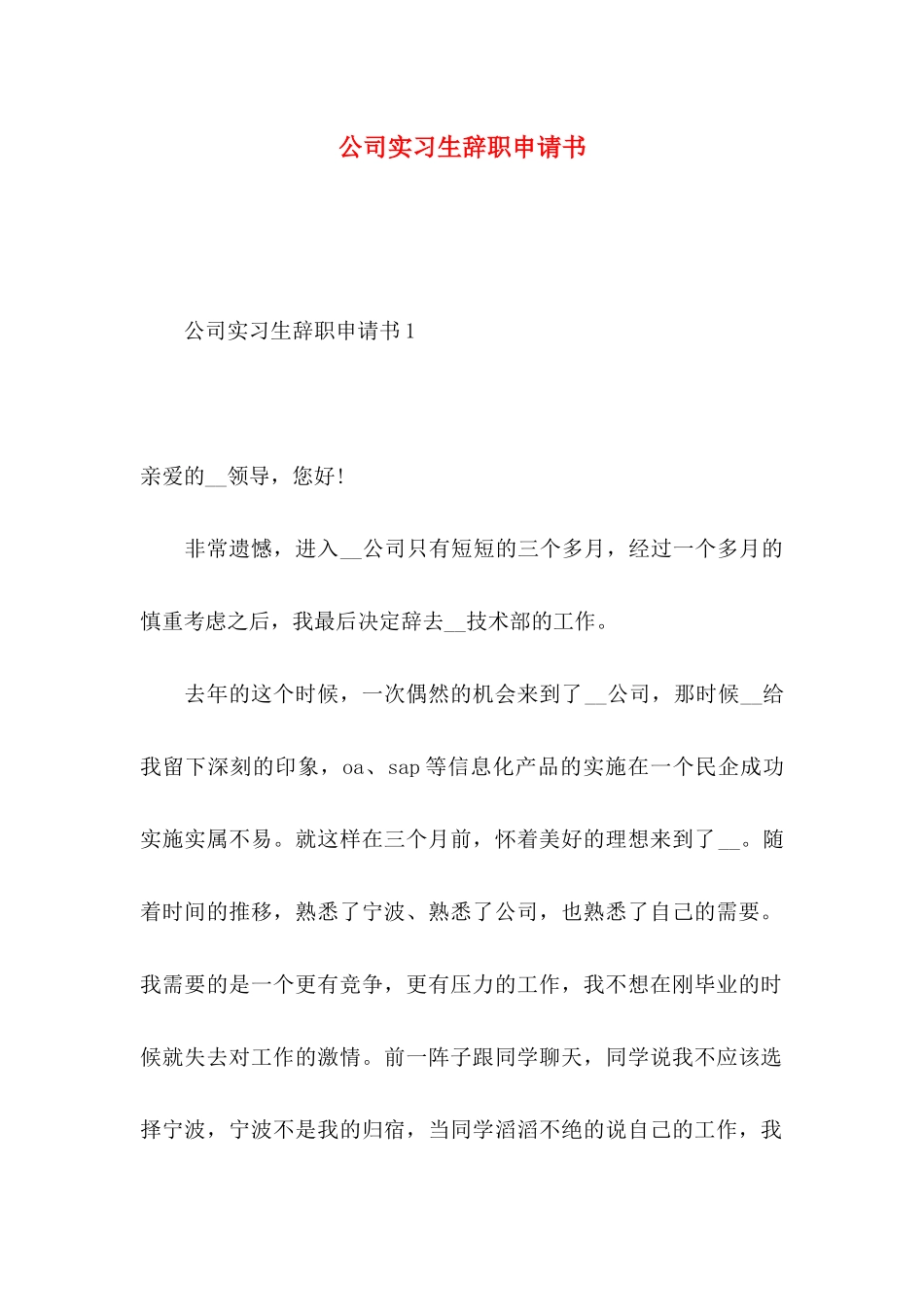 公司实习生辞职申请书

公司实习生辞职申请书1

亲爱的__领导，您好！

非常遗憾，进入__公司只有短短的三个多月，经过一个多月的慎重考虑之后，我最后决定辞去__技术部的工作。

去年的这个时候，一次偶然的机会来到了__公司，那时候__给我留下深刻的印象，oa、sap等信息化产品的实施在一个民企成功实施实属不易。就这样在三个月前，怀着美好的理想来到了__。随着时间的推移，熟悉了宁波、熟悉了公司，也熟悉了自己的需要。我需要的是一个更有竞争，更有压力的工作，我不想在刚毕业的时候就失去对工作的激情。前一阵子跟同学聊天，同学说我不应该选择宁波，宁波不是我的归宿，当同学滔滔不绝的说自己的工作，我